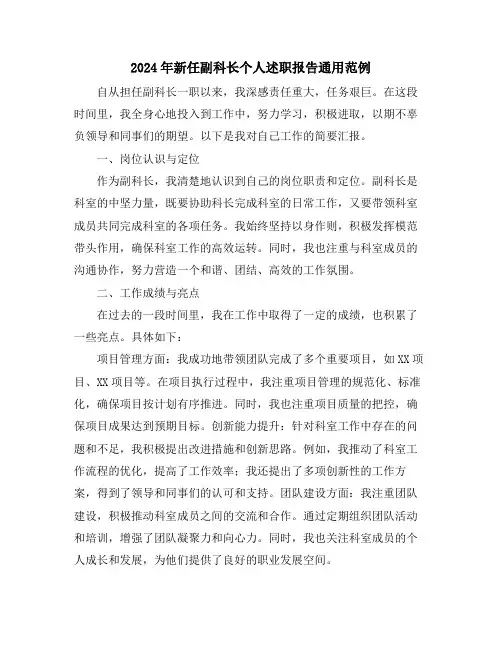 2024年新任副科长个人述职报告通用范例

自从担任副科长一职以来，我深感责任重大，任务艰巨。在这段时间里，我全身心地投入到工作中，努力学习，积极进取，以期不辜负领导和同事们的期望。以下是我对自己工作的简要汇报。

一、岗位认识与定位

作为副科长，我清楚地认识到自己的岗位职责和定位。副科长是科室的中坚力量，既要协助科长完成科室的日常工作，又要带领科室成员共同完成科室的各项任务。我始终坚持以身作则，积极发挥模范带头作用，确保科室工作的高效运转。同时，我也注重与科室成员的沟通协作，努力营造一个和谐、团结、高效的工作氛围。

二、工作成绩与亮点

在过去的一段时间里，我在工作中取得了一定的成绩，也积累了一些亮点。具体如下：

项目管理方面：我成功地带领团队完成了多个重要项目，如XX项目、XX项目等。在项目执行过程中，我注重项目管理的规范化、标准化，确保项目按计划有序推进。同时，我也注重项目质量的把控，确保项目成果达到预期目标。创新能力提升：针对科室工作中存在的问题和不足，我积极提出改进措施和创新思路。例如，我推动了科室工作流程的优化，提高了工作效率；我还提出了多项创新性的工作方案，得到了领导和同事们的认可和支持。团队建设方面：我注重团队建设，积极推动科室成员之间的交流和合作。通过定期组织团队活动和培训，增强了团队凝聚力和向心力。同时，我也关注科室成员的个人成长和发展，为他们提供了良好的职业发展空间。